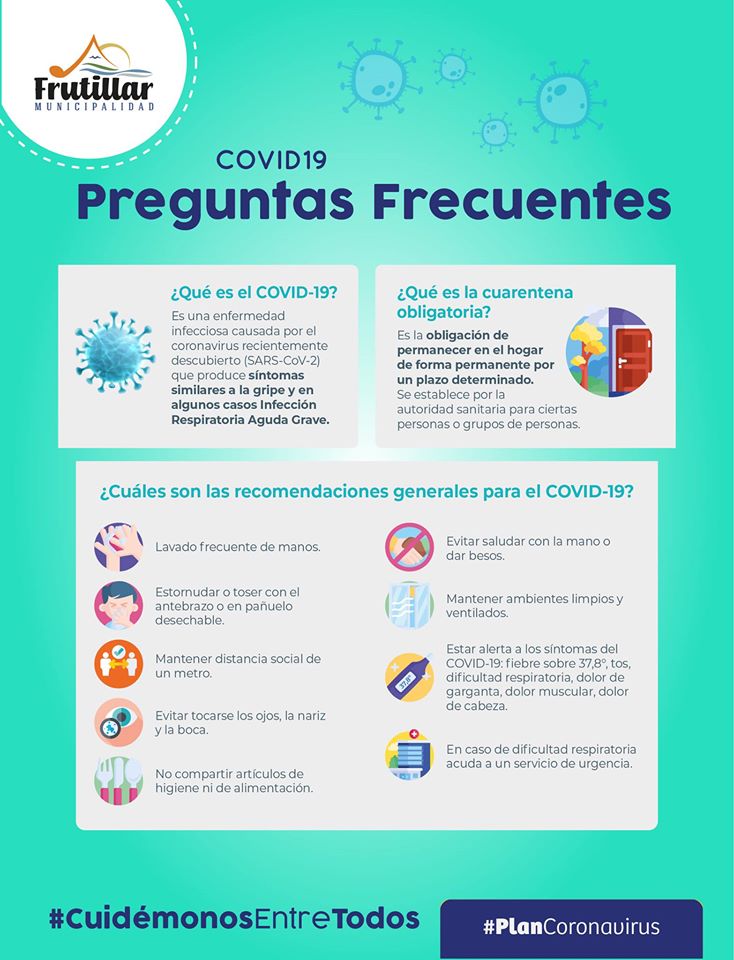 Frutillar
MUNICIPALIDAD

COVID19
Preguntas Frecuentes

¿Qué es el COVID-19?
Es una enfermedad infecciosa causada por el coronavirus recientemente descubierto (SARS-CoV-2) que produce síntomas similares a la gripe y en algunos casos Infección Respiratoria Aguda Grave.

¿Qué es la cuarentena obligatoria?
Es la obligación de permanecer en el hogar de forma permanente por un plazo determinado. Se establece por la autoridad sanitaria para ciertas personas o grupos de personas.

¿Cuáles son las recomendaciones generales para el COVID-19?

Lavado frecuente de manos.

Estornudar o toser con el antebrazo o en pañuelo desechable.

Mantener distancia social de un metro.

Evitar tocarse los ojos, la nariz y la boca.

No compartir artículos de higiene ni de alimentación.

Evitar saludar con la mano o dar besos.

Mantener ambientes limpios y ventilados.

Estar alerta a los síntomas del COVID-19: fiebre sobre 37,8°, tos, dificultad respiratoria, dolor de garganta, dolor muscular, dolor de cabeza.

En caso de dificultad respiratoria acuda a un servicio de urgencia.

#CuidémonosEntreTodos

#PlanCoronavirus